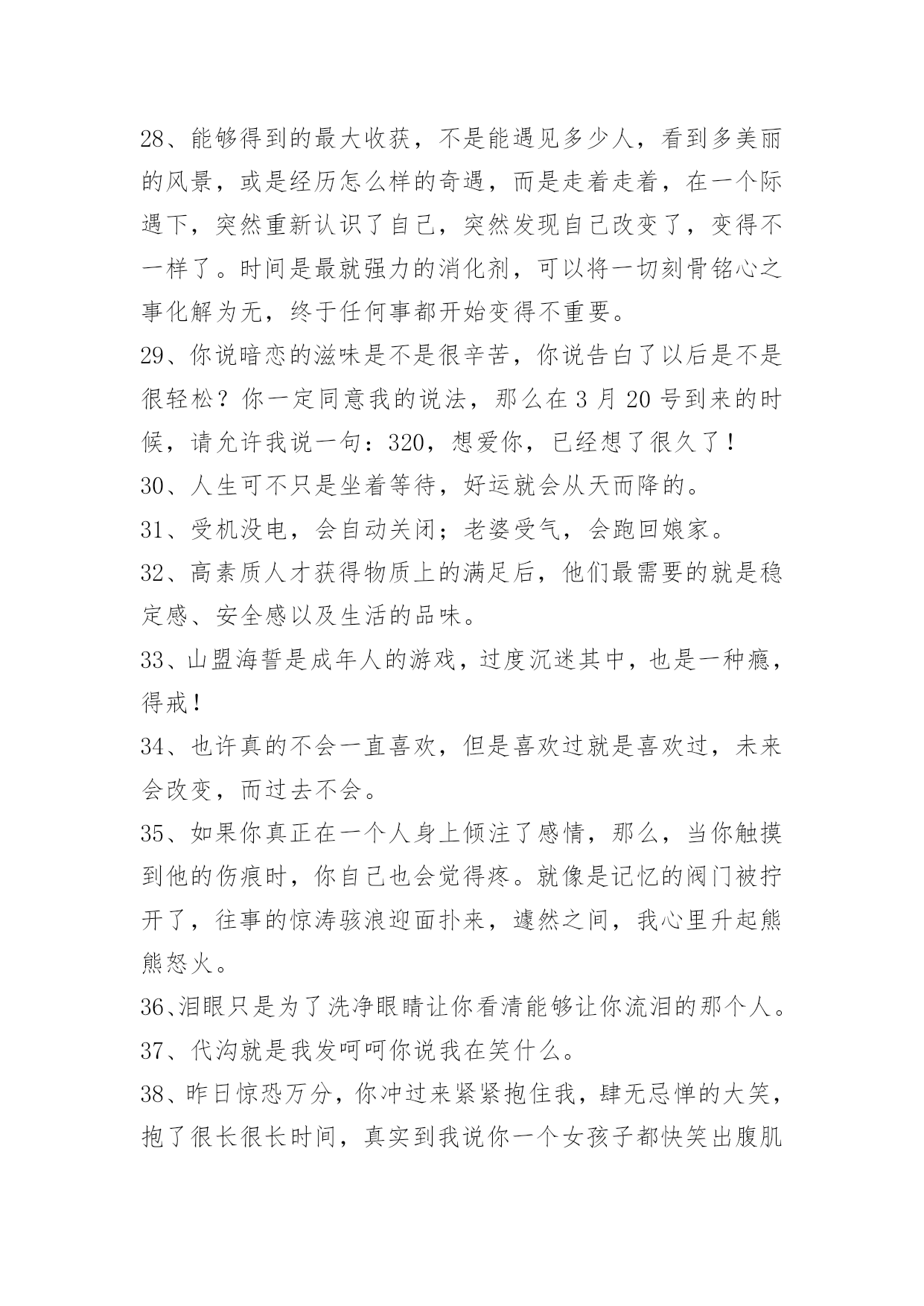 28、能够得到的最大收获，不是能遇见多少人，看到多美丽的风景，或是经历怎么样的奇遇，而是走着走着，在一个际遇下，突然重新认识了自己，突然发现自己改变了，变得不一样了。时间是最就强力的消化剂，可以将一切刻骨铭心之事化解为无，终于任何事都开始变得不重要。

29、你说暗恋的滋味是不是很辛苦，你说告白了以后是不是很轻松？你一定同意我的说法，那么在 3 月 20 号到来的时候，请允许我说一句：320，想爱你，已经想了很久了！

30、人生可不只是坐着等待，好运就会从天而降的。

31、受机没电，会自动关闭；老婆受气，会跑回娘家。

32、高素质人才获得物质上的满足后，他们最需要的就是稳定感、安全感以及生活的品味。

33、山盟海誓是成年人的游戏，过度沉迷其中，也是一种瘾，得戒！

34、也许真的不会一直喜欢，但是喜欢过就是喜欢过，未来会改变，而过去不会。

35、如果你真正在一个人身上倾注了感情，那么，当你触摸到他的伤痕时，你自己也会觉得疼。就像是记忆的阀门被拧开了，往事的惊涛骇浪迎面扑来，遽然之间，我心里升起熊熊怒火。

36、泪眼只是为了洗净眼睛让你看清能够让你流泪的那个人。

37、代沟就是我发呵呵你说我在笑什么。

38、昨日惊恐万分，你冲过来紧紧抱住我，肆无忌惮的大笑，抱了很长很长时间，真实到我说你一个女孩子都快笑出腹肌